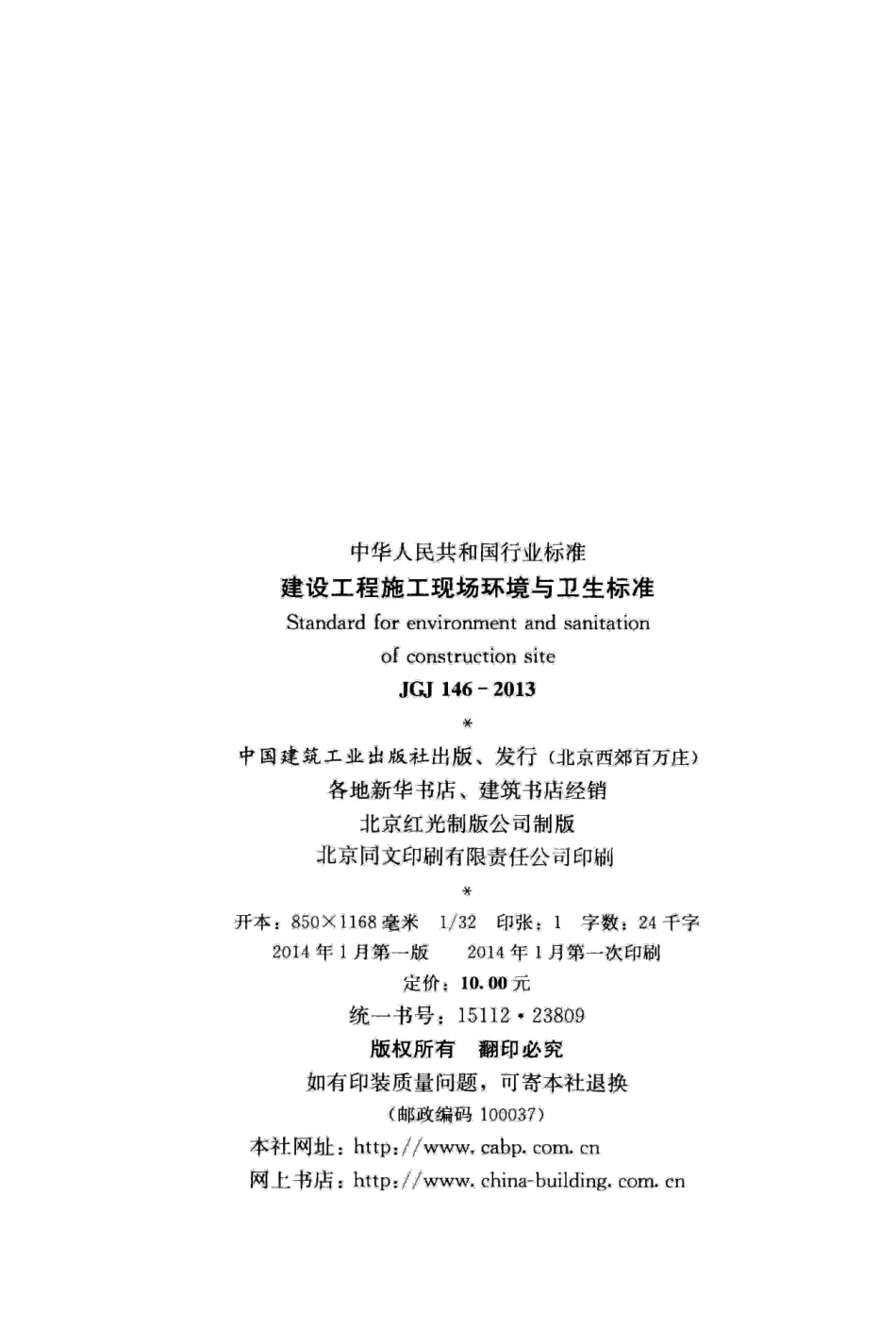 中华人民共和国行业标准

建设工程施工现场环境与卫生标准

Standard for environment and sanitation of construction site

JGJ 146－2013

*

中国建筑工业出版社出版、发行（北京西郊百万庄）

各地新华书店、建筑书店经销

北京红光制版公司制版

北京同文印刷有限责任公司印刷

*

开本：850×1168毫米 1/32 印张：1 字数：24千字

2014年1月第一版 2014年1月第一次印刷

定价：10.00元

统一书号：15112·23809

版权所有 翻印必究

如有印装质量问题，可寄本社退换

（邮政编码100037）

本社网址：http://www.cabp.com.cn

网上书店：http://www.china-building.com.cn